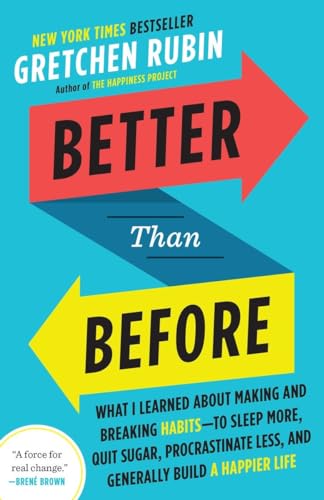 NEW YORK TIMES BESTSELLER
GRETCHEN RUBIN
Author of THE HAPPINESS PROJECT

BETTER

Than

BEFORE

WHAT I LEARNED ABOUT MAKING AND BREAKING HABITS—TO SLEEP MORE, QUIT SUGAR, PROCRASTINATE LESS, AND GENERALLY BUILD A HAPPIER LIFE

"A force for real change."
—BRENÉ BROWN